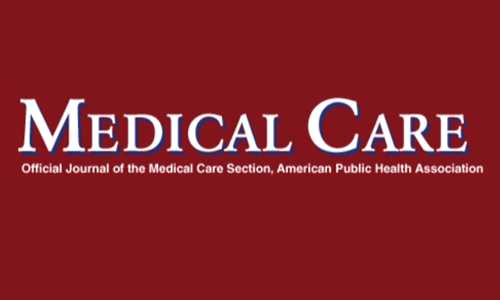 MEDICAL CARE
Official Journal of the Medical Care Section, American Public Health Association